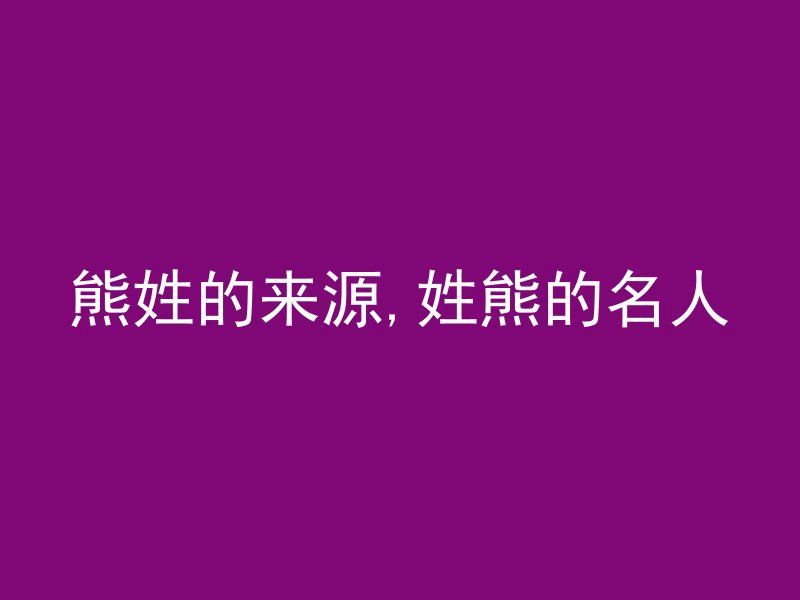 熊姓的来源, 姓熊的名人